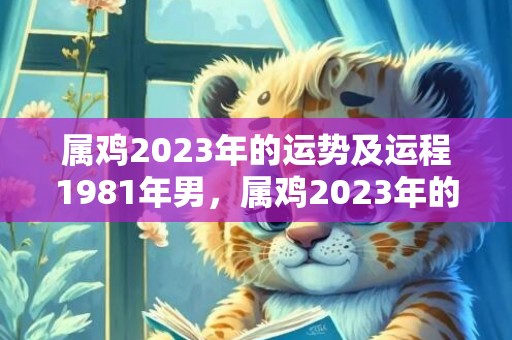 属鸡2023年的运势及运程1981年男，属鸡2023年的